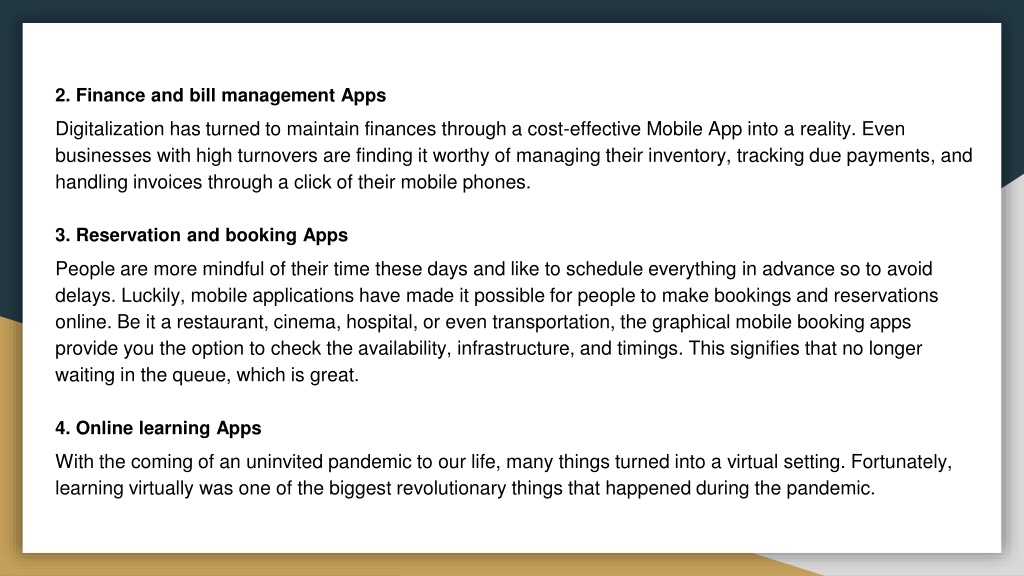 2. Finance and bill management Apps

Digitalization has turned to maintain finances through a cost-effective Mobile App into a reality. Even businesses with high turnovers are finding it worthy of managing their inventory, tracking due payments, and handling invoices through a click of their mobile phones.

3. Reservation and booking Apps

People are more mindful of their time these days and like to schedule everything in advance so to avoid delays. Luckily, mobile applications have made it possible for people to make bookings and reservations online. Be it a restaurant, cinema, hospital, or even transportation, the graphical mobile booking apps provide you the option to check the availability, infrastructure, and timings. This signifies that no longer waiting in the queue, which is great.

4. Online learning Apps

With the coming of an uninvited pandemic to our life, many things turned into a virtual setting. Fortunately, learning virtually was one of the biggest revolutionary things that happened during the pandemic.